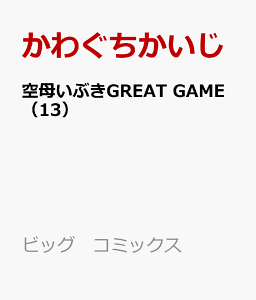 かわぐちかいじ

空母いぶきGREAT GAME（13）

ビッグ　コミックス